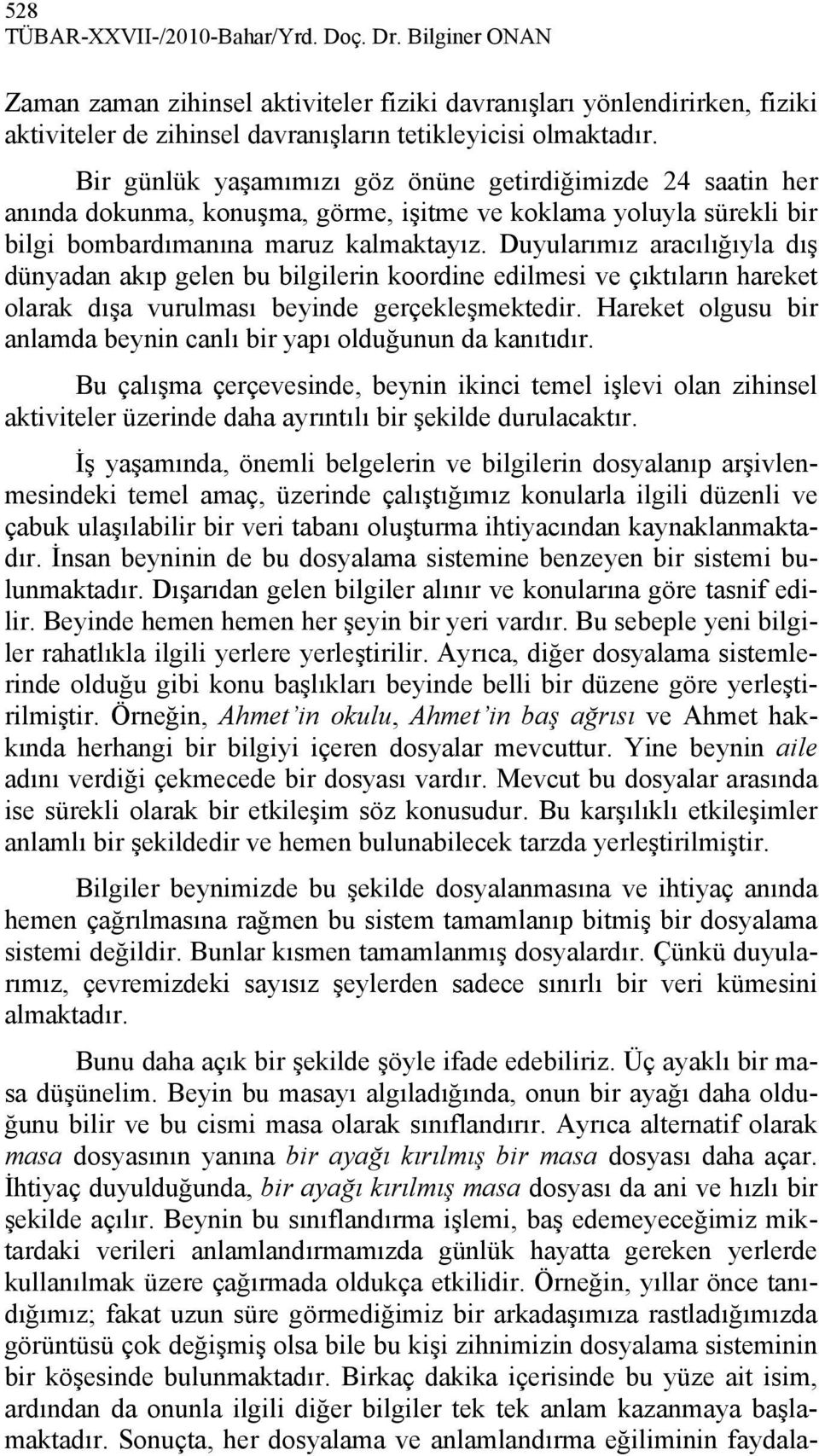 528
TÜBAR-XXVII-/2010-Bahar/Yrd. Doç. Dr. Bilginer ONAN

Zaman zaman zihinsel aktiviteler fiziki davranışları yönlendirirken, fiziki aktiviteler de zihinsel davranışların tetikleyicisi olmaktadır.

Bir günlük yaşamımızı göz önüne getirdiğimizde 24 saatin her anında dokunma, konuşma, görme, işitme ve koklama yoluyla sürekli bir bilgi bombardımanına maruz kalmaktayız. Duyularımız aracılığıyla dış dünyadan akıp gelen bu bilgilerin koordine edilmesi ve çıktıların hareket olarak dışa vurulması beyinde gerçekleşmektedir. Hareket olgusu bir anlamda beynin canlı bir yapı olduğunun da kanıtıdır.

Bu çalışma çerçevesinde, beynin ikinci temel işlevi olan zihinsel aktiviteler üzerinde daha ayrıntılı bir şekilde durulacaktır.

İş yaşamında, önemli belgelerin ve bilgilerin dosyalanıp arşivlenmesindeki temel amaç, üzerinde çalıştığımız konularla ilgili düzenli ve çabuk ulaşılabilir bir veri tabanı oluşturma ihtiyacından kaynaklanmaktadır. İnsan beyninin de bu dosyalama sistemine benzeyen bir sistemi bulunmaktadır. Dışarıdan gelen bilgiler alınır ve konularına göre tasnif edilir. Beyinde hemen hemen her şeyin bir yeri vardır. Bu sebeple yeni bilgiler rahatlıkla ilgili yerlere yerleştirilir. Ayrıca, diğer dosyalama sistemlerinde olduğu gibi konu başlıkları beyinde belli bir düzene göre yerleştirilmiştir. Örneğin, Ahmet'in okulu, Ahmet'in baş ağrısı ve Ahmet hakkında herhangi bir bilgiyi içeren dosyalar mevcuttur. Yine beynin aile adını verdiği çekmecede bir dosyası vardır. Mevcut bu dosyalar arasında ise sürekli olarak bir etkileşim söz konusudur. Bu karşılıklı etkileşimler anlamlı bir şekildedir ve hemen bulunabilecek tarzda yerleştirilmiştir.

Bilgiler beynimizde bu şekilde dosyalanmasına ve ihtiyaç anında hemen çağrılmasına rağmen bu sistem tamamlanıp bitmiş bir dosyalama sistemi değildir. Bunlar kısmen tamamlanmış dosyalardır. Çünkü duyularımız, çevremizdeki sayısız şeylerden sadece sınırlı bir veri kümesini almaktadır.

Bunu daha açık bir şekilde şöyle ifade edebiliriz. Üç ayaklı bir masa düşünelim. Beyin bu masayı algıladığında, onun bir ayağı daha olduğunu bilir ve bu cismi masa olarak sınıflandırır. Ayrıca alternatif olarak masa dosyasının yanına bir ayağı kırılmış bir masa dosyası daha açar. İhtiyaç duyulduğunda, bir ayağı kırılmış masa dosyası da ani ve hızlı bir şekilde açılır. Beynin bu sınıflandırma işlemi, baş edemeyeceğimiz miktardaki verileri anlamlandırmamızda günlük hayatta gereken yerlerde kullanılmak üzere çağırmada oldukça etkilidir. Örneğin, yıllar önce tanıdığımız; fakat uzun süre görmediğimiz bir arkadaşımıza rastladığımızda görüntüsü çok değişmiş olsa bile bu kişi zihnimizin dosyalama sisteminin bir köşesinde bulunmaktadır. Birkaç dakika içerisinde bu yüze ait isim, ardından da onunla ilgili diğer bilgiler tek tek anlam kazanmaya başlamaktadır. Sonuçta, her dosyalama ve anlamlandırma eğiliminin faydala-